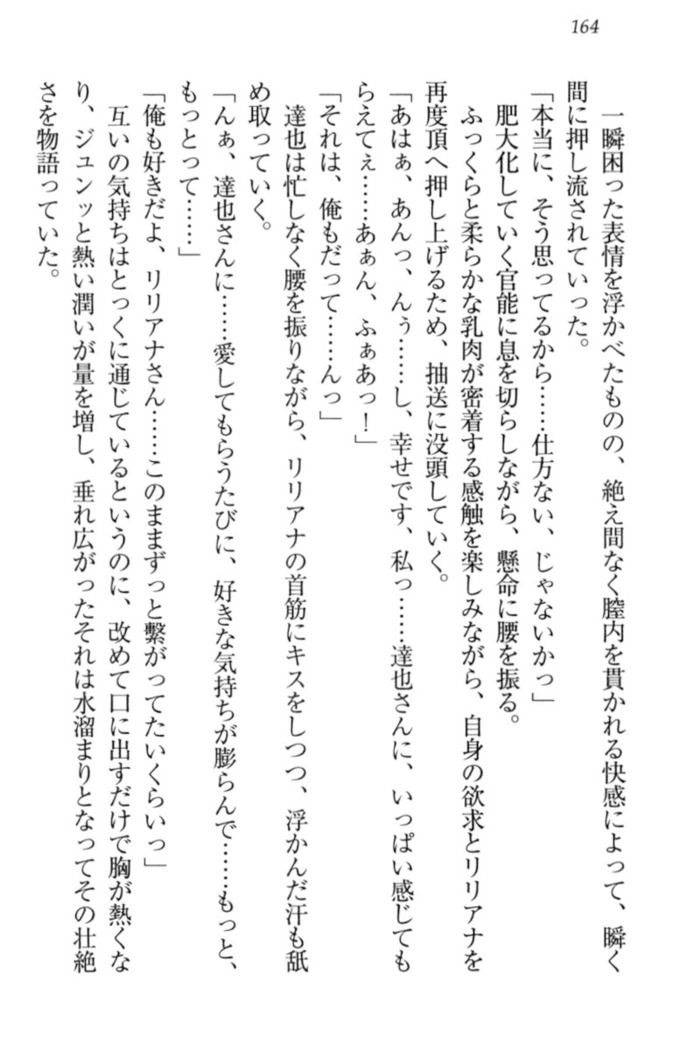 164

一瞬困った表情を浮かべたものの、絶え間なく膣内を貫かれる快感によって、瞬く間に押し流されていった。

「本当に、そう思ってるから……仕方ない、じゃないかっ」

肥大化していく官能に息を切らしながら、懸命に腰を振る。

ふっくらと柔らかな乳肉が密着する感触を楽しみながら、自身の欲求とリリアナを再度頂へ押し上げるため、抽送に没頭していく。

「あはぁ、あんっ、んぅ……し、幸せです、私っ……達也さんに、いっぱい感じてもらえてぇ……あぁん、ふぁあっ！」

「それは、俺もだって……んっ」

達也は忙しなく腰を振りながら、リリアナの首筋にキスをしつつ、浮かんだ汗も舐め取っていく。

「んぁ、達也さんに……愛してもらうたびに、好きな気持ちが膨らんで……もっと、もっとって……」

「俺も好きだよ、リリアナさん……このままずっと繋がってたいくらいっ」

互いの気持ちはとっくに通じているというのに、改めて口に出すだけで胸が熱くなり、ジュンッと熱い潤いが量を増し、垂れ広がったそれは水溜まりとなってその壮絶さを物語っていた。